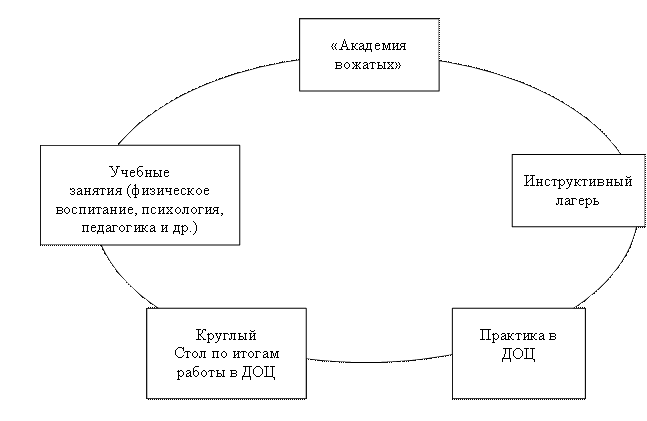 «Академия вожатых»

Инструктивный лагерь

Практика в ДОЦ

Круглый Стол по итогам работы в ДОЦ

Учебные занятия (физическое воспитание, психология, педагогика и др.)